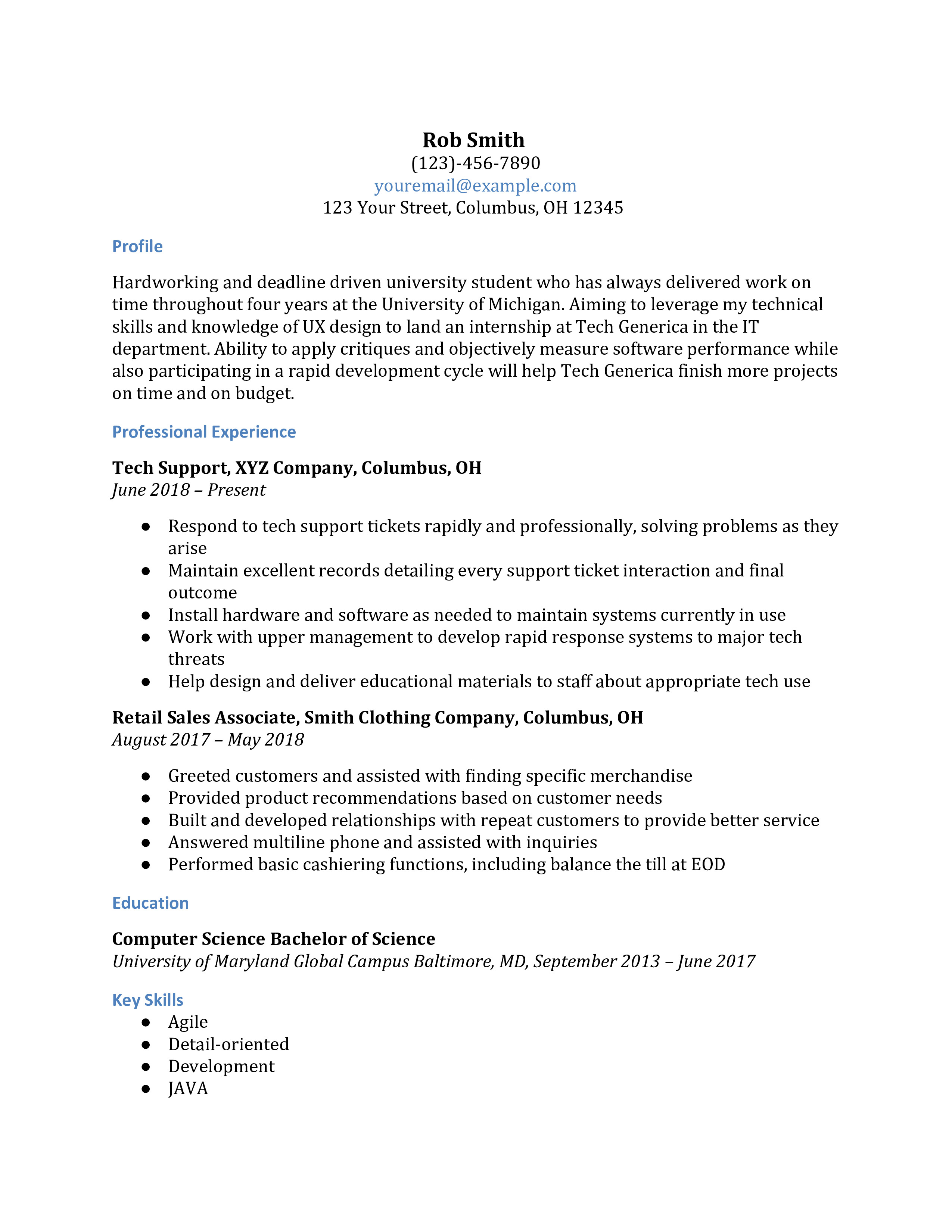 Rob Smith
(123)-456-7890
youremail@example.com
123 Your Street, Columbus, OH 12345

Profile

Hardworking and deadline driven university student who has always delivered work on time throughout four years at the University of Michigan. Aiming to leverage my technical skills and knowledge of UX design to land an internship at Tech Generica in the IT department. Ability to apply critiques and objectively measure software performance while also participating in a rapid development cycle will help Tech Generica finish more projects on time and on budget.

Professional Experience

Tech Support, XYZ Company, Columbus, OH
June 2018 – Present

● Respond to tech support tickets rapidly and professionally, solving problems as they arise
● Maintain excellent records detailing every support ticket interaction and final outcome
● Install hardware and software as needed to maintain systems currently in use
● Work with upper management to develop rapid response systems to major tech threats
● Help design and deliver educational materials to staff about appropriate tech use

Retail Sales Associate, Smith Clothing Company, Columbus, OH
August 2017 – May 2018

● Greeted customers and assisted with finding specific merchandise
● Provided product recommendations based on customer needs
● Built and developed relationships with repeat customers to provide better service
● Answered multiline phone and assisted with inquiries
● Performed basic cashiering functions, including balance the till at EOD

Education

Computer Science Bachelor of Science
University of Maryland Global Campus Baltimore, MD, September 2013 – June 2017

Key Skills
● Agile
● Detail-oriented
● Development
● JAVA